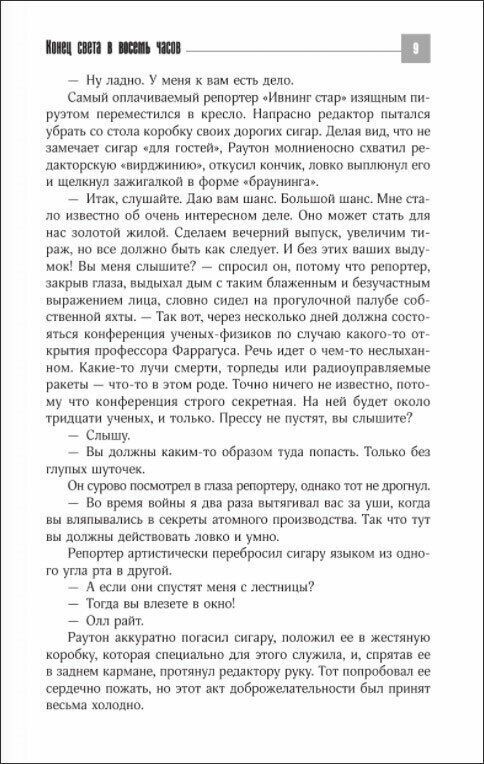 Конец света в восемь часов

9

— Ну ладно. У меня к вам есть дело.

Самый оплачиваемый репортер «Ивнинг стар» изящным пируэтом переместился в кресло. Напрасно редактор пытался убрать со стола коробку своих дорогих сигар. Делая вид, что не замечает сигар «для гостей», Раутон молниеносно схватил редакторскую «вирджинию», откусил кончик, ловко выплюнул его и щелкнул зажигалкой в форме «браунинга».

— Итак, слушайте. Даю вам шанс. Большой шанс. Мне стало известно об очень интересном деле. Оно может стать для нас золотой жилой. Сделаем вечерний выпуск, увеличим тираж, но все должно быть как следует. И без этих ваших выдумок! Вы меня слышите? — спросил он, потому что репортер, закрыв глаза, выдыхал дым с таким блаженным и безучастным выражением лица, словно сидел на прогулочной палубе собственной яхты. — Так вот, через несколько дней должна состояться конференция ученых-физиков по случаю какого-то открытия профессора Фаррагуса. Речь идет о чем-то неслыханном. Какие-то лучи смерти, торпеды или радиоуправляемые ракеты — что-то в этом роде. Точно ничего не известно, потому что конференция строго секретная. На ней будет около тридцати ученых, и только. Прессу не пустят, вы слышите?

— Слышу.

— Вы должны каким-то образом туда попасть. Только без глупых шуточек.

Он сурово посмотрел в глаза репортеру, однако тот не дрогнул.

— Во время войны я два раза вытягивал вас за уши, когда вы вляпывались в секреты атомного производства. Так что тут вы должны действовать ловко и умно.

Репортер артистически перебросил сигару языком из одного угла рта в другой.

— А если они спустят меня с лестницы?

— Тогда вы влезете в окно!

— Олл райт.

Раутон аккуратно погасил сигару, положил ее в жестяную коробку, которая специально для этого служила, и, спрятав ее в заднем кармане, протянул редактору руку. Тот попробовал ее сердечно пожать, но этот акт доброжелательности был принят весьма холодно.